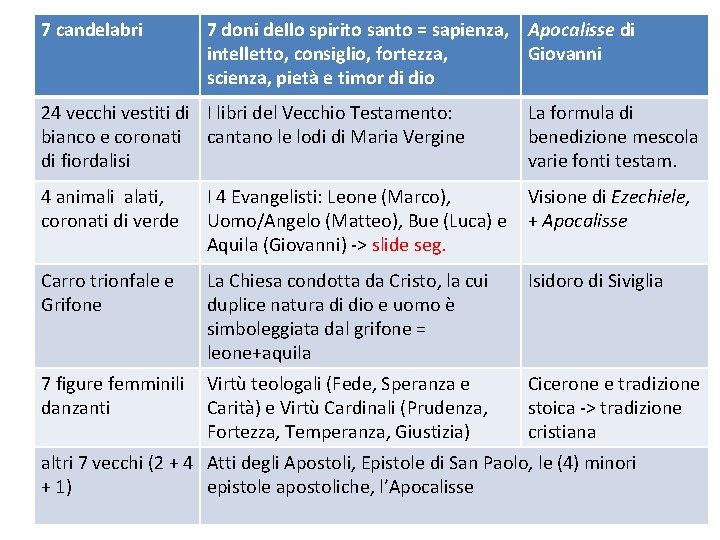 | 7 candelabri | 7 doni dello spirito santo = sapienza, intelletto, consiglio, fortezza, scienza, pietà e timor di dio | Apocalisse di Giovanni |
|---|---|---|
| 24 vecchi vestiti di bianco e coronati di fiordalisi | I libri del Vecchio Testamento: cantano le lodi di Maria Vergine | La formula di benedizione mescola varie fonti testam. |
| 4 animali alati, coronati di verde | I 4 Evangelisti: Leone (Marco), Uomo/Angelo (Matteo), Bue (Luca) e Aquila (Giovanni) -> slide seg. | Visione di Ezechiele, + Apocalisse |
| Carro trionfale e Grifone | La Chiesa condotta da Cristo, la cui duplice natura di dio e uomo è simboleggiata dal grifone = leone+aquila | Isidoro di Siviglia |
| 7 figure femminili danzanti | Virtù teologali (Fede, Speranza e Carità) e Virtù Cardinali (Prudenza, Fortezza, Temperanza, Giustizia) | Cicerone e tradizione stoica -> tradizione cristiana |
| altri 7 vecchi (2 + 4 + 1) | Atti degli Apostoli, Epistole di San Paolo, le (4) minori epistole apostoliche, l'Apocalisse | |